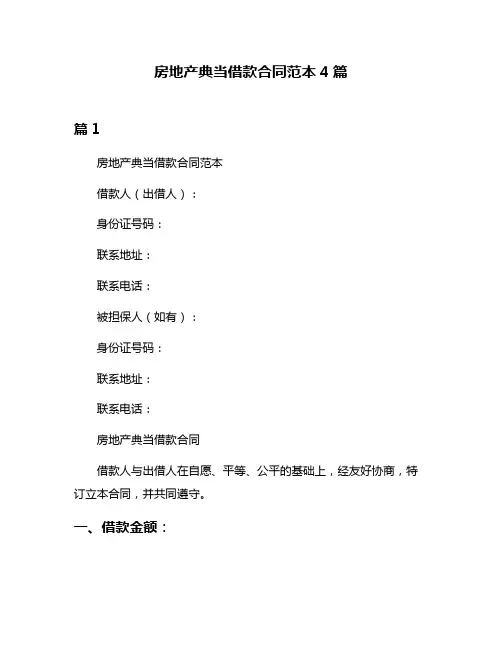 房地产典当借款合同范本 4 篇

篇 1

房地产典当借款合同范本

借款人（出借人）：

身份证号码：

联系地址：

联系电话：

被担保人（如有）：

身份证号码：

联系地址：

联系电话：

房地产典当借款合同

借款人与出借人在自愿、平等、公平的基础上，经友好协商，特订立本合同，并共同遵守。

一、借款金额：